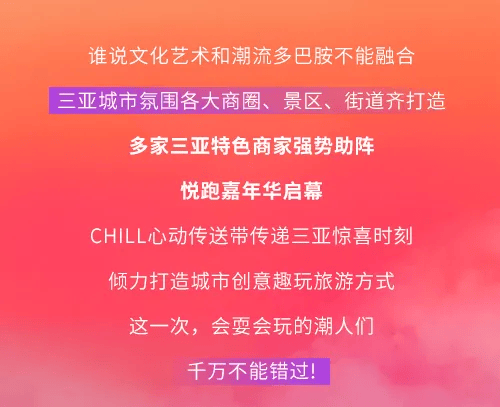 谁说文化艺术和潮流多巴胺不能融合

三亚城市氛围各大商圈、景区、街道齐打造

多家三亚特色商家强势助阵

悦跑嘉年华启幕

CHILL心动传送带传递三亚惊喜时刻

倾力打造城市创意趣玩旅游方式

这一次，会耍会玩的潮人们

千万不能错过!